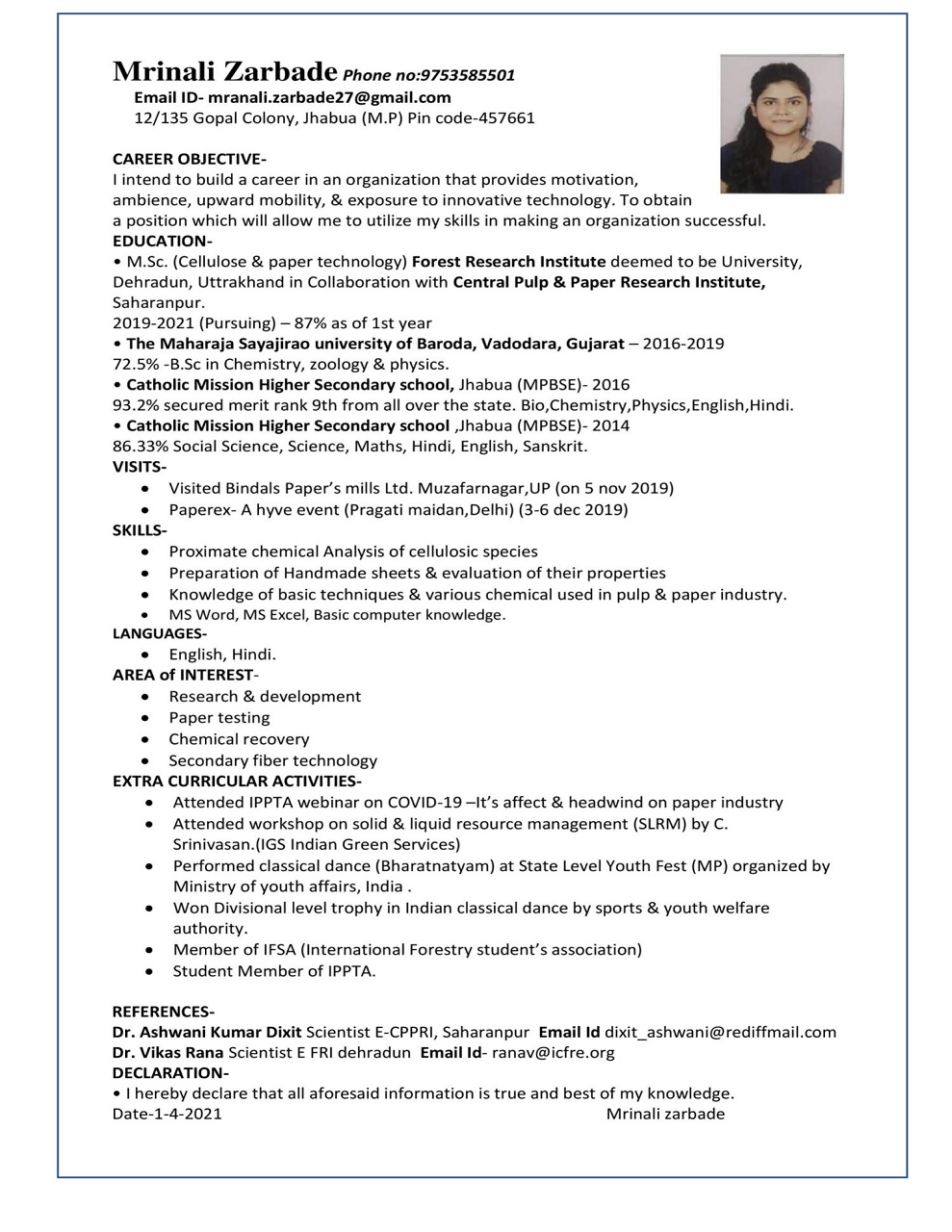 Mrinali Zarbade Phone no:9753585501
Email ID- mranali.zarbade27@gmail.com
12/135 Gopal Colony, Jhabua (M.P) Pin code-457661

CAREER OBJECTIVE-
I intend to build a career in an organization that provides motivation, ambience, upward mobility, & exposure to innovative technology. To obtain a position which will allow me to utilize my skills in making an organization successful.
EDUCATION-
• M.Sc. (Cellulose & paper technology) Forest Research Institute deemed to be University, Dehradun, Uttrakhand in Collaboration with Central Pulp & Paper Research Institute, Saharanpur.
2019-2021 (Pursuing) – 87% as of 1st year
• The Maharaja Sayajirao university of Baroda, Vadodara, Gujarat – 2016-2019
72.5% -B.Sc in Chemistry, zoology & physics.
• Catholic Mission Higher Secondary school, Jhabua (MPBSE)- 2016
93.2% secured merit rank 9th from all over the state. Bio,Chemistry,Physics,English,Hindi.
• Catholic Mission Higher Secondary school ,Jhabua (MPBSE)- 2014
86.33% Social Science, Science, Maths, Hindi, English, Sanskrit.
VISITS-
• Visited Bindals Paper's mills Ltd. Muzafarnagar,UP (on 5 nov 2019)
• Paperex- A hyve event (Pragati maidan,Delhi) (3-6 dec 2019)
SKILLS-
• Proximate chemical Analysis of cellulosic species
• Preparation of Handmade sheets & evaluation of their properties
• Knowledge of basic techniques & various chemical used in pulp & paper industry.
• MS Word, MS Excel, Basic computer knowledge.
LANGUAGES-
• English, Hindi.
AREA of INTEREST-
• Research & development
• Paper testing
• Chemical recovery
• Secondary fiber technology
EXTRA CURRICULAR ACTIVITIES-
• Attended IPPTA webinar on COVID-19 –It's affect & headwind on paper industry
• Attended workshop on solid & liquid resource management (SLRM) by C. Srinivasan.(IGS Indian Green Services)
• Performed classical dance (Bharatnatyam) at State Level Youth Fest (MP) organized by Ministry of youth affairs, India .
• Won Divisional level trophy in Indian classical dance by sports & youth welfare authority.
• Member of IFSA (International Forestry student's association)
• Student Member of IPPTA.

REFERENCES-
Dr. Ashwani Kumar Dixit Scientist E-CPPRI, Saharanpur Email Id dixit_ashwani@rediffmail.com
Dr. Vikas Rana Scientist E FRI dehradun Email Id- ranav@icfre.org
DECLARATION-
• I hereby declare that all aforesaid information is true and best of my knowledge.
Date-1-4-2021 Mrinali zarbade